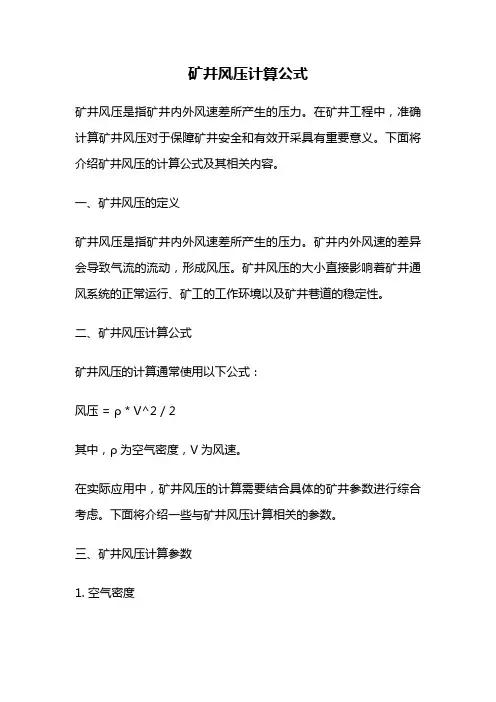 矿井风压计算公式

矿井风压是指矿井内外风速差所产生的压力。在矿井工程中，准确计算矿井风压对于保障矿井安全和有效开采具有重要意义。下面将介绍矿井风压的计算公式及其相关内容。

一、矿井风压的定义

矿井风压是指矿井内外风速差所产生的压力。矿井内外风速的差异会导致气流的流动，形成风压。矿井风压的大小直接影响着矿井通风系统的正常运行、矿工的工作环境以及矿井巷道的稳定性。

二、矿井风压计算公式

矿井风压的计算通常使用以下公式：

风压 = ρ * V^2 / 2

其中，ρ 为空气密度，V 为风速。

在实际应用中，矿井风压的计算需要结合具体的矿井参数进行综合考虑。下面将介绍一些与矿井风压计算相关的参数。

三、矿井风压计算参数

1. 空气密度